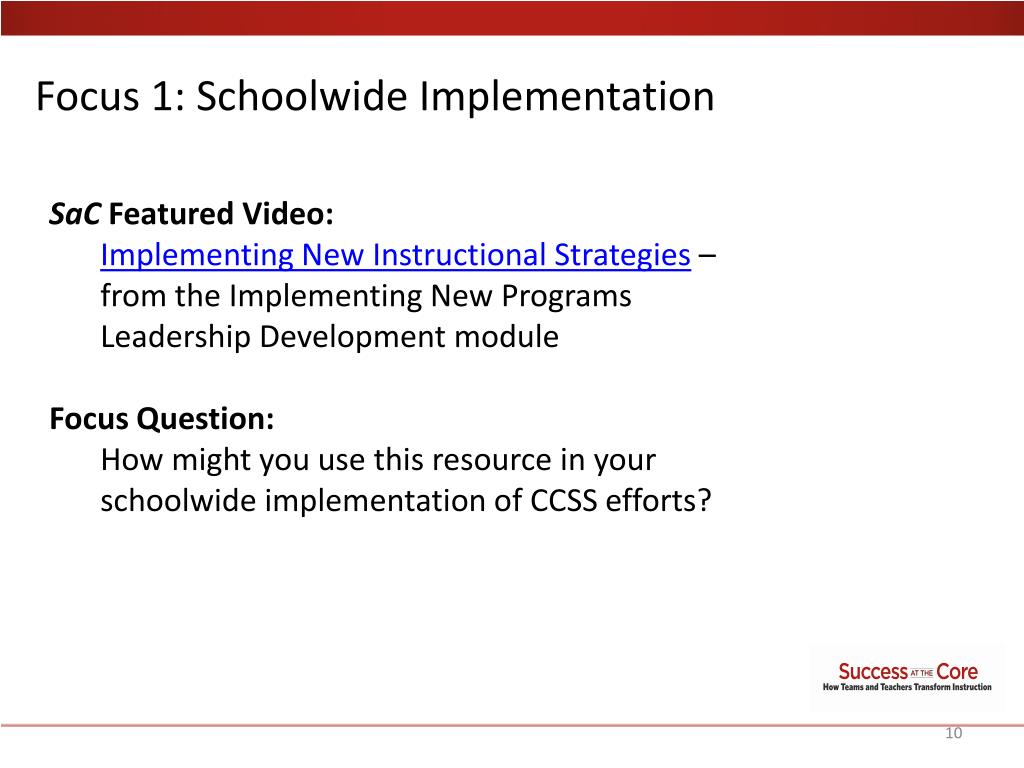 Focus 1: Schoolwide Implementation

SaC Featured Video:
Implementing New Instructional Strategies – from the Implementing New Programs Leadership Development module

Focus Question:
How might you use this resource in your schoolwide implementation of CCSS efforts?

Success AT THE Core
How Teams and Teachers Transform Instruction

10